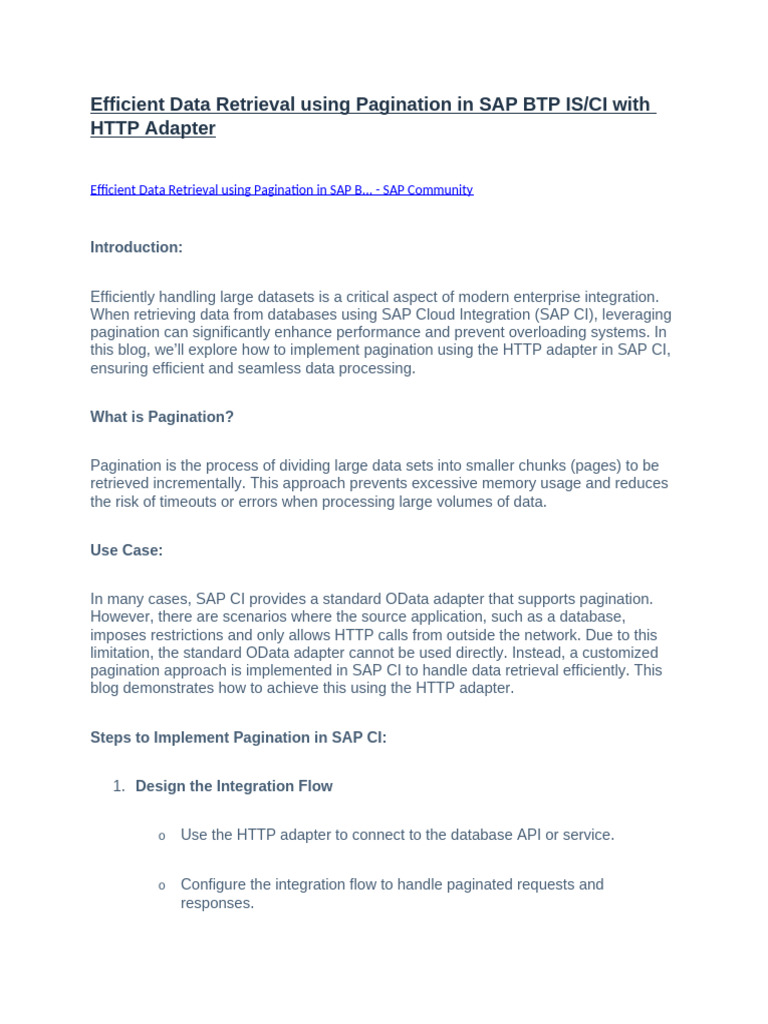 Efficient Data Retrieval using Pagination in SAP BTP IS/CI with HTTP Adapter

Efficient Data Retrieval using Pagination in SAP B... - SAP Community

Introduction:

Efficiently handling large datasets is a critical aspect of modern enterprise integration. When retrieving data from databases using SAP Cloud Integration (SAP CI), leveraging pagination can significantly enhance performance and prevent overloading systems. In this blog, we'll explore how to implement pagination using the HTTP adapter in SAP CI, ensuring efficient and seamless data processing.

What is Pagination?

Pagination is the process of dividing large data sets into smaller chunks (pages) to be retrieved incrementally. This approach prevents excessive memory usage and reduces the risk of timeouts or errors when processing large volumes of data.

Use Case:

In many cases, SAP CI provides a standard OData adapter that supports pagination. However, there are scenarios where the source application, such as a database, imposes restrictions and only allows HTTP calls from outside the network. Due to this limitation, the standard OData adapter cannot be used directly. Instead, a customized pagination approach is implemented in SAP CI to handle data retrieval efficiently. This blog demonstrates how to achieve this using the HTTP adapter.

Steps to Implement Pagination in SAP CI:

1. Design the Integration Flow

o Use the HTTP adapter to connect to the database API or service.

o Configure the integration flow to handle paginated requests and responses.